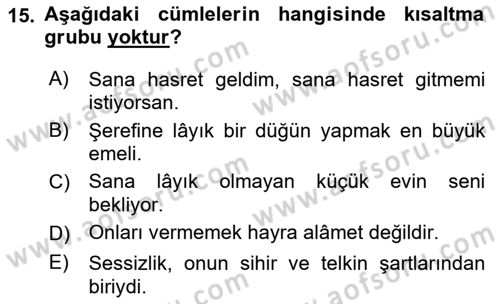 15. Aşağıdaki cümlelerin hangisinde kısaltma grubu yoktur?

A) Sana hasret geldim, sana hasret gitmemi istiyorsan.

B) Şerefine lâyık bir düğün yapmak en büyük emeli.

C) Sana lâyık olmayan küçük evin seni bekliyor.

D) Onları vermemek hayra alâmet değildir.

E) Sessizlik, onun sihir ve telkin şartlarından biriydi.

www.aofsoru.com